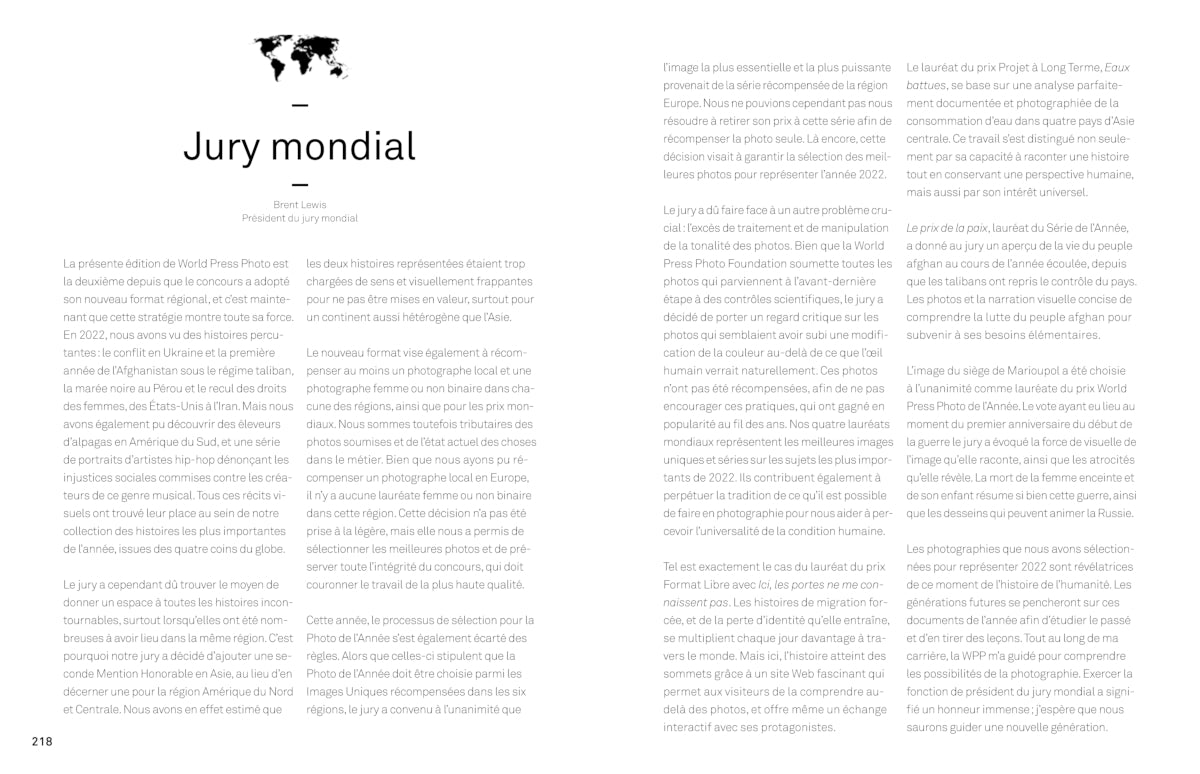 Jury mondial

Brent Lewis
Président du jury mondial

La présente édition de World Press Photo est la deuxième depuis que le concours a adopté son nouveau format régional, et c'est maintenant que cette stratégie montre toute sa force. En 2022, nous avons vu des histoires percutantes : le conflit en Ukraine et la première année de l'Afghanistan sous le régime taliban, la marée noire au Pérou et le recul des droits des femmes, des États-Unis à l'Iran. Mais nous avons également pu découvrir des éleveurs d'alpagas en Amérique du Sud, et une série de portraits d'artistes hip-hop dénonçant les injustices sociales commises contre les créateurs de ce genre musical. Tous ces récits visuels ont trouvé leur place au sein de notre collection des histoires les plus importantes de l'année, issues des quatre coins du globe.

Le jury a cependant dû trouver le moyen de donner un espace à toutes les histoires incontournables, surtout lorsqu'elles ont été nombreuses à avoir lieu dans la même région. C'est pourquoi notre jury a décidé d'ajouter une seconde Mention Honorable en Asie, au lieu d'en décerner une pour la région Amérique du Nord et Centrale. Nous avons en effet estimé que les deux histoires représentées étaient trop chargées de sens et visuellement frappantes pour ne pas être mises en valeur, surtout pour un continent aussi hétérogène que l'Asie.

Le nouveau format vise également à récompenser au moins un photographe local et une photographe femme ou non binaire dans chacune des régions, ainsi que pour les prix mondiaux. Nous sommes toutefois tributaires des photos soumises et de l'état actuel des choses dans le métier. Bien que nous ayons pu récompenser un photographe local en Europe, il n'y a aucune lauréate femme ou non binaire dans cette région. Cette décision n'a pas été prise à la légère, mais elle nous a permis de sélectionner les meilleures photos et de préserver toute l'intégrité du concours, qui doit couronner le travail de la plus haute qualité.

Cette année, le processus de sélection pour la Photo de l'Année s'est également écarté des règles. Alors que celles-ci stipulent que la Photo de l'Année doit être choisie parmi les Images Uniques récompensées dans les six régions, le jury a convenu à l'unanimité que l'image la plus essentielle et la plus puissante provenait de la série récompensée de la région Europe. Nous ne pouvions cependant pas nous résoudre à retirer son prix à cette série afin de récompenser la photo seule. Là encore, cette décision visait à garantir la sélection des meilleures photos pour représenter l'année 2022.

Le jury a dû faire face à un autre problème crucial : l'excès de traitement et de manipulation de la tonalité des photos. Bien que la World Press Photo Foundation soumette toutes les photos qui parviennent à l'avant-dernière étape à des contrôles scientifiques, le jury a décidé de porter un regard critique sur les photos qui semblaient avoir subi une modification de la couleur au-delà de ce que l'œil humain verrait naturellement. Ces photos n'ont pas été récompensées, afin de ne pas encourager ces pratiques, qui ont gagné en popularité au fil des ans. Nos quatre lauréats mondiaux représentent les meilleures images uniques et séries sur les sujets les plus importants de 2022. Ils contribuent également à perpétuer la tradition de ce qu'il est possible de faire en photographie pour nous aider à percevoir l'universalité de la condition humaine.

Tel est exactement le cas du lauréat du prix Format Libre avec Ici, les portes ne me connaissent pas. Les histoires de migration forcée, et de la perte d'identité qu'elle entraîne, se multiplient chaque jour davantage à travers le monde. Mais ici, l'histoire atteint des sommets grâce à un site Web fascinant qui permet aux visiteurs de la comprendre au-delà des photos, et offre même un échange interactif avec ses protagonistes.

Le lauréat du prix Projet à Long Terme, Eaux battues, se base sur une analyse parfaitement documentée et photographiée de la consommation d'eau dans quatre pays d'Asie centrale. Ce travail s'est distingué non seulement par sa capacité à raconter une histoire tout en conservant une perspective humaine, mais aussi par son intérêt universel.

Le prix de la paix, lauréat du Série de l'Année, a donné au jury un aperçu de la vie du peuple afghan au cours de l'année écoulée, depuis que les talibans ont repris le contrôle du pays. Les photos et la narration visuelle concise de comprendre la lutte du peuple afghan pour subvenir à ses besoins élémentaires.

L'image du siège de Marioupol a été choisie à l'unanimité comme lauréate du prix World Press Photo de l'Année. Le vote ayant eu lieu au moment du premier anniversaire du début de la guerre le jury a évoqué la force de visuelle de l'image qu'elle raconte, ainsi que les atrocités qu'elle révèle. La mort de la femme enceinte et de son enfant résume si bien cette guerre, ainsi que les desseins qui peuvent animer la Russie.

Les photographies que nous avons sélectionnées pour représenter 2022 sont révélatrices de ce moment de l'histoire de l'humanité. Les générations futures se pencheront sur ces documents de l'année afin d'étudier le passé et d'en tirer des leçons. Tout au long de ma carrière, la WPP m'a guidé pour comprendre les possibilités de la photographie. Exercer la fonction de président du jury mondial a signifié un honneur immense ; j'espère que nous saurons guider une nouvelle génération.

218